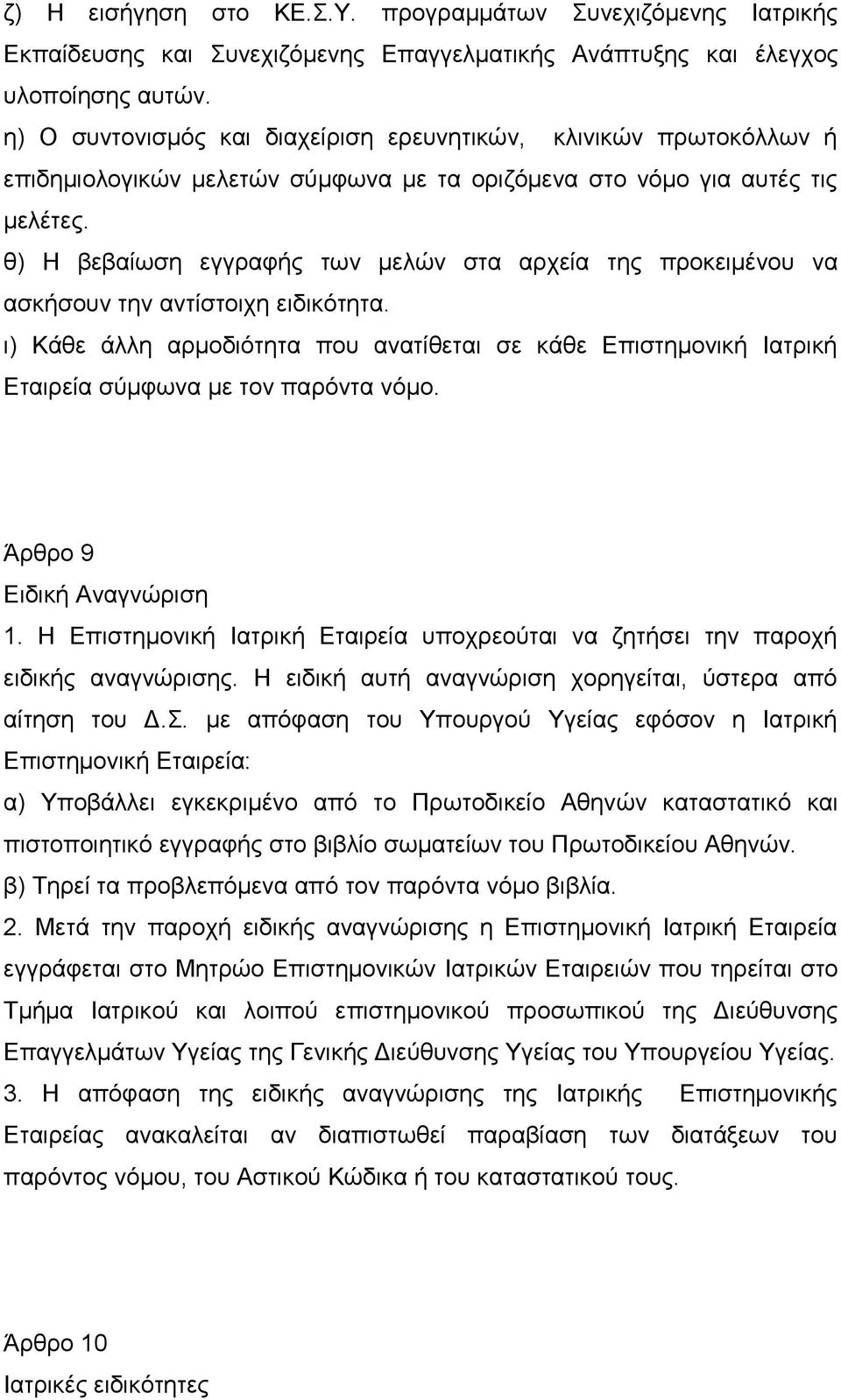 ζ) Η εισήγηση στο ΚΕ.Σ.Υ. προγραμμάτων Συνεχιζόμενης Ιατρικής Εκπαίδευσης και Συνεχιζόμενης Επαγγελματικής Ανάπτυξης και έλεγχος υλοποίησης αυτών.

η) Ο συντονισμός και διαχείριση ερευνητικών, κλινικών πρωτοκόλλων ή επιδημιολογικών μελετών σύμφωνα με τα οριζόμενα στο νόμο για αυτές τις μελέτες.

θ) Η βεβαίωση εγγραφής των μελών στα αρχεία της προκειμένου να ασκήσουν την αντίστοιχη ειδικότητα.

ι) Κάθε άλλη αρμοδιότητα που ανατίθεται σε κάθε Επιστημονική Ιατρική Εταιρεία σύμφωνα με τον παρόντα νόμο.

Άρθρο 9

Ειδική Αναγνώριση

1. Η Επιστημονική Ιατρική Εταιρεία υποχρεούται να ζητήσει την παροχή ειδικής αναγνώρισης. Η ειδική αυτή αναγνώριση χορηγείται, ύστερα από αίτηση του Δ.Σ. με απόφαση του Υπουργού Υγείας εφόσον η Ιατρική Επιστημονική Εταιρεία:

α) Υποβάλλει εγκεκριμένο από το Πρωτοδικείο Αθηνών καταστατικό και πιστοποιητικό εγγραφής στο βιβλίο σωματείων του Πρωτοδικείου Αθηνών.

β) Τηρεί τα προβλεπόμενα από τον παρόντα νόμο βιβλία.

2. Μετά την παροχή ειδικής αναγνώρισης η Επιστημονική Ιατρική Εταιρεία εγγράφεται στο Μητρώο Επιστημονικών Ιατρικών Εταιρειών που τηρείται στο Τμήμα Ιατρικού και λοιπού επιστημονικού προσωπικού της Διεύθυνσης Επαγγελμάτων Υγείας της Γενικής Διεύθυνσης Υγείας του Υπουργείου Υγείας.

3. Η απόφαση της ειδικής αναγνώρισης της Ιατρικής Επιστημονικής Εταιρείας ανακαλείται αν διαπιστωθεί παραβίαση των διατάξεων του παρόντος νόμου, του Αστικού Κώδικα ή του καταστατικού τους.

Άρθρο 10

Ιατρικές ειδικότητες